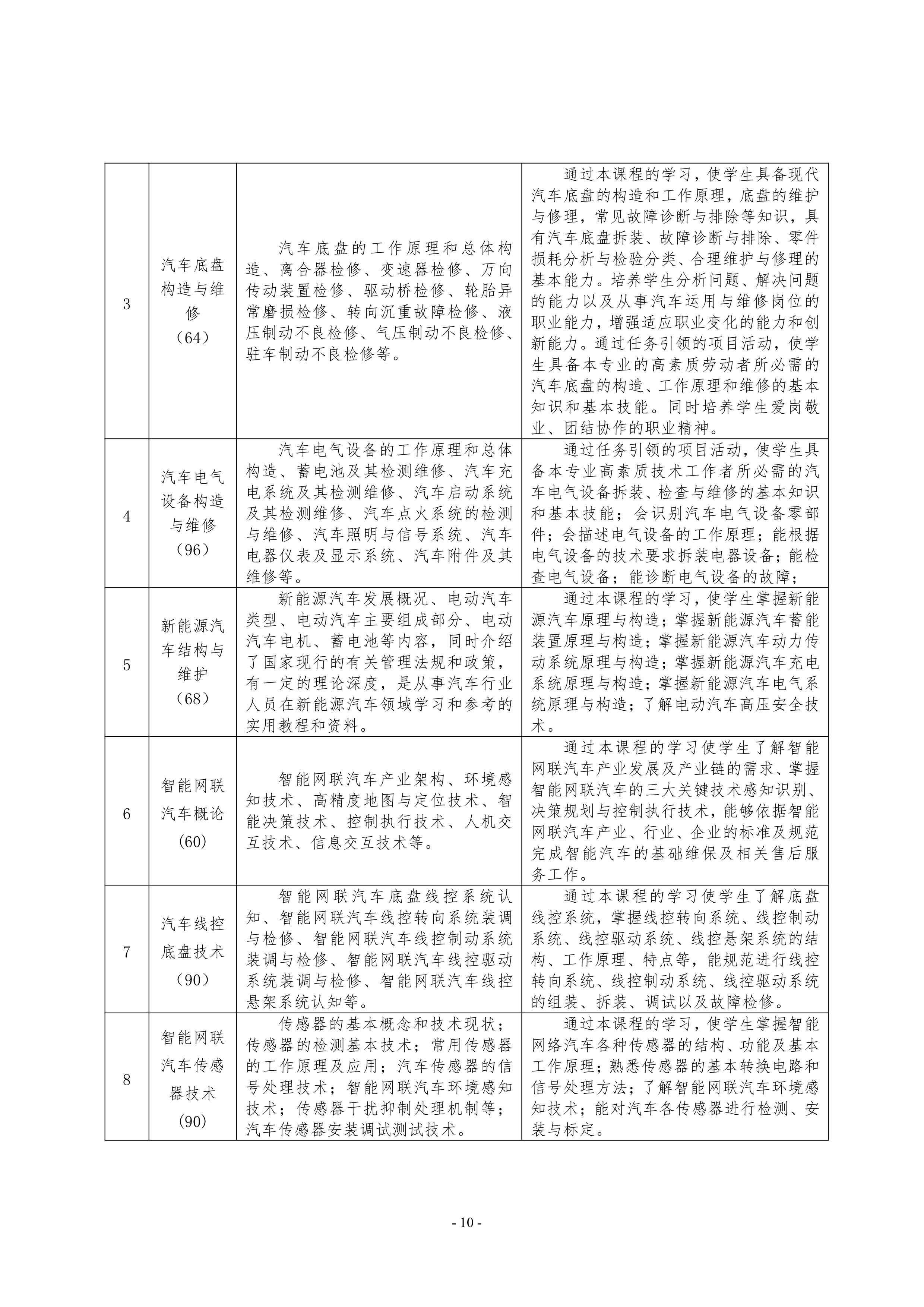 | 3 | 汽车底盘构造与维修（64） | 汽车底盘的工作原理和总体构造、离合器检修、变速器检修、万向传动装置检修、驱动桥检修、轮胎异常磨损检修、转向沉重故障检修、液压制动不良检修、气压制动不良检修、驻车制动不良检修等。 | 通过本课程的学习，使学生具备现代汽车底盘的构造和工作原理，底盘的维护与修理，常见故障诊断与排除等知识，具有汽车底盘拆装、故障诊断与排除、零件损耗分析与检验分类、合理维护与修理的基本能力。培养学生分析问题、解决问题的能力以及从事汽车运用与维修岗位的职业能力，增强适应职业变化的能力和创新能力。通过任务引领的项目活动，使学生具备本专业的高素质劳动者所必需的汽车底盘的构造、工作原理和维修的基本知识和基本技能。同时培养学生爱岗敬业、团结协作的职业精神。 |
|---|---|---|---|
| 4 | 汽车电气设备构造与维修（96） | 汽车电气设备的工作原理和总体构造、蓄电池及其检测维修、汽车充电系统及其检测维修、汽车启动系统及其检测维修、汽车点火系统的检测与维修、汽车照明与信号系统、汽车电器仪表及显示系统、汽车附件及其维修等。 | 通过任务引领的项目活动，使学生具备本专业高素质技术工作者所必需的汽车电气设备拆装、检查与维修的基本知识和基本技能；会识别汽车电气设备零部件；会描述电气设备的工作原理；能根据电气设备的技术要求拆装电器设备；能检查电气设备；能诊断电气设备的故障； |
| 5 | 新能源汽车结构与维护（68） | 新能源汽车发展概况、电动汽车类型、电动汽车主要组成部分、电动汽车电机、蓄电池等内容，同时介绍了国家现行的有关管理法规和政策，有一定的理论深度，是从事汽车行业人员在新能源汽车领域学习和参考的实用教程和资料。 | 通过本课程的学习，使学生掌握新能源汽车原理与构造；掌握新能源汽车蓄能装置原理与构造；掌握新能源汽车动力传动系统原理与构造；掌握新能源汽车充电系统原理与构造；掌握新能源汽车电气系统原理与构造；了解电动汽车高压安全技术。 |
| 6 | 智能网联汽车概论（60） | 智能网联汽车产业架构、环境感知技术、高精度地图与定位技术、智能决策技术、控制执行技术、人机交互技术、信息交互技术等。 | 通过本课程的学习使学生了解智能网联汽车产业发展及产业链的需求、掌握智能网联汽车的三大关键技术感知识别、决策规划与控制执行技术，能够依据智能网联汽车产业、行业、企业的标准及规范完成智能汽车的基础维保及相关售后服务工作。 |
| 7 | 汽车线控底盘技术（90） | 智能网联汽车底盘线控系统认知、智能网联汽车线控转向系统装调与检修、智能网联汽车线控制动系统装调与检修、智能网联汽车线控驱动系统装调与检修、智能网联汽车线控悬架系统认知等。 | 通过本课程的学习使学生了解底盘线控系统，掌握线控转向系统、线控制动系统、线控驱动系统、线控悬架系统的结构、工作原理、特点等，能规范进行线控转向系统、线控制动系统、线控驱动系统的组装、拆装、调试以及故障检修。 |
| 8 | 智能网联汽车传感器技术(90) | 传感器的基本概念和技术现状；传感器的检测基本技术；常用传感器的工作原理及应用；汽车传感器的信号处理技术；智能网联汽车环境感知技术；传感器干扰抑制处理机制等；汽车传感器安装调试测试技术。 | 通过本课程的学习，使学生掌握智能网络汽车各种传感器的结构、功能及基本工作原理；熟悉传感器的基本转换电路和信号处理方法；了解智能网联汽车环境感知技术；能对汽车各传感器进行检测、安装与标定。 |

- 10 -